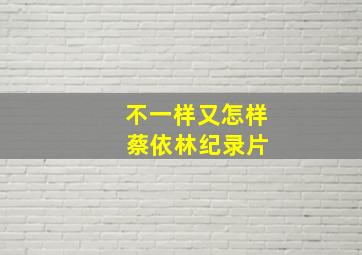 不一样又怎样
蔡依林纪录片